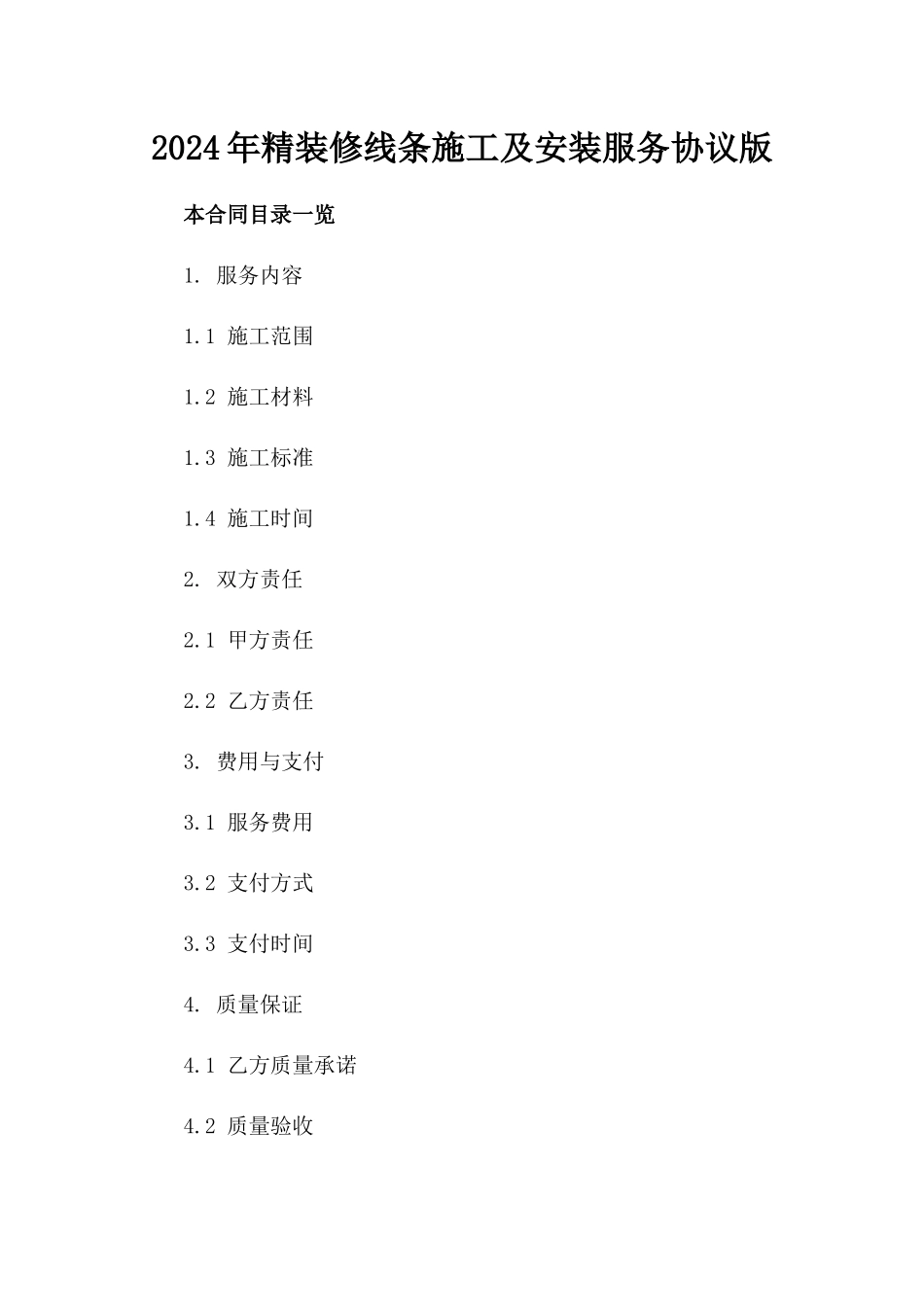 2024年精装修线条施工及安装服务协议版

本合同目录一览

1. 服务内容

1.1 施工范围

1.2 施工材料

1.3 施工标准

1.4 施工时间

2. 双方责任

2.1 甲方责任

2.2 乙方责任

3. 费用与支付

3.1 服务费用

3.2 支付方式

3.3 支付时间

4. 质量保证

4.1 乙方质量承诺

4.2 质量验收